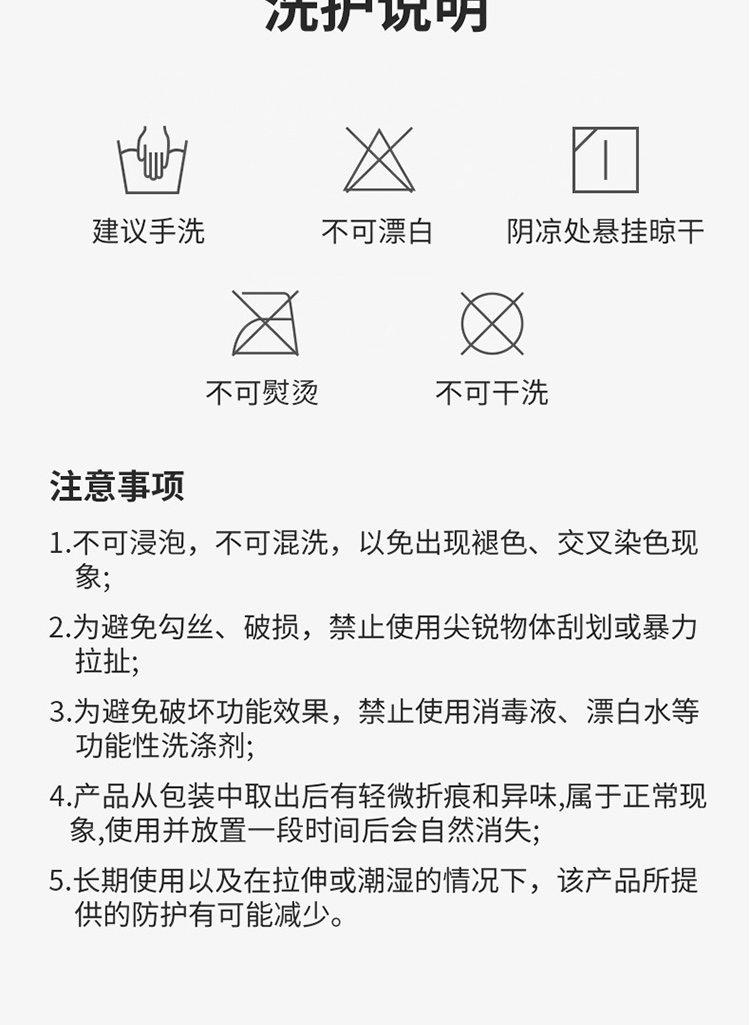 洗护说明

建议手洗

不可漂白

阴凉处悬挂晾干

不可熨烫

不可干洗

注意事项

1.不可浸泡，不可混洗，以免出现褪色、交叉染色现象;

2.为避免勾丝、破损，禁止使用尖锐物体刮划或暴力拉扯;

3.为避免破坏功能效果，禁止使用消毒液、漂白水等功能性洗涤剂;

4.产品从包装中取出后有轻微折痕和异味,属于正常现象,使用并放置一段时间后会自然消失;

5.长期使用以及在拉伸或潮湿的情况下，该产品所提供的防护有可能减少。